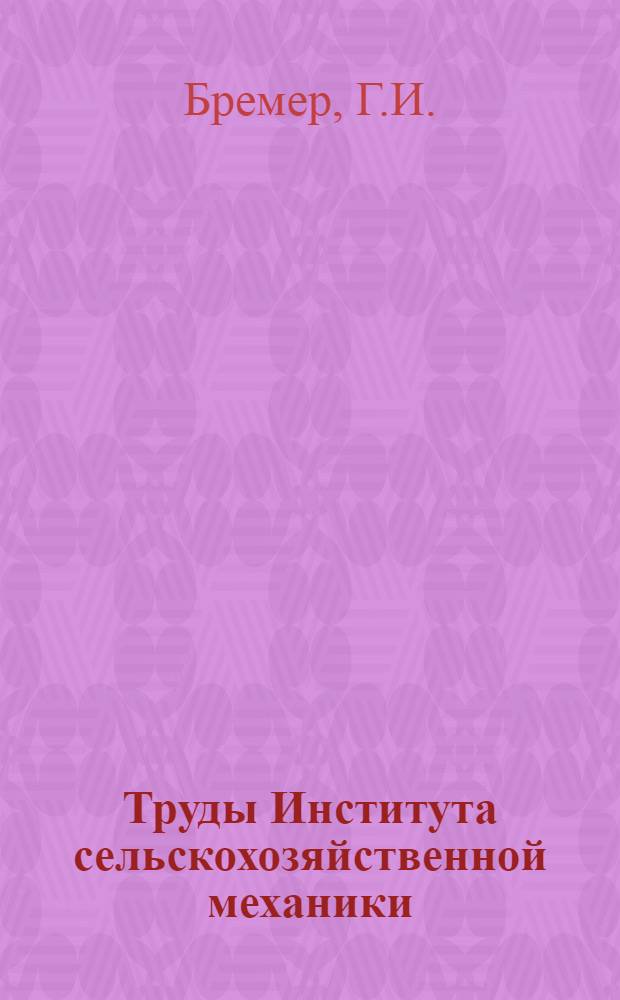 Бремер, Г.И.

Труды Института сельскохозяйственной механики